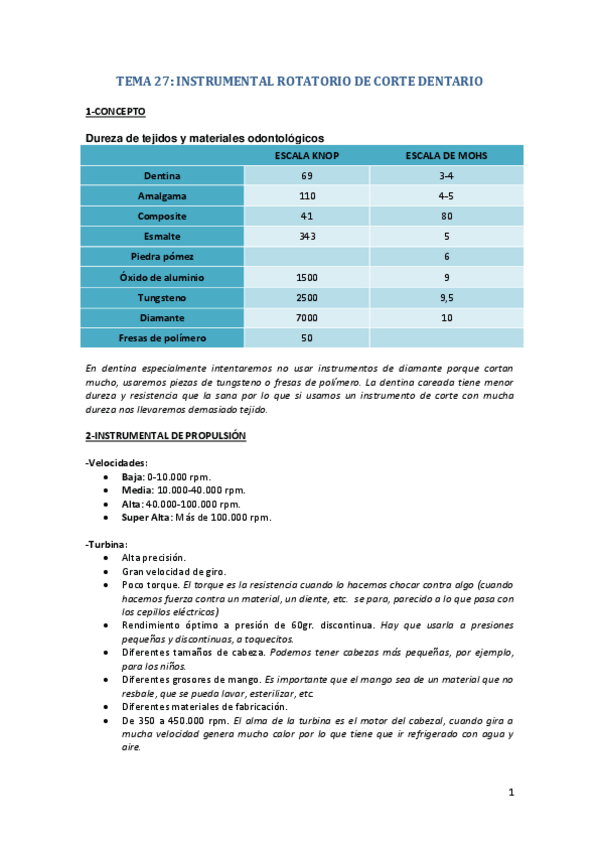 TEMA 27: INSTRUMENTAL ROTATORIO DE CORTE DENTARIO

1-CONCEPTO

Dureza de tejidos y materiales odontológicos

| | ESCALA KNOP | ESCALA DE MOHS |
|---|---|---|
| Dentina | 69 | 3-4 |
| Amalgama | 110 | 4-5 |
| Composite | 41 | 80 |
| Esmalte | 343 | 5 |
| Piedra pómez | | 6 |
| Óxido de aluminio | 1500 | 9 |
| Tungsteno | 2500 | 9,5 |
| Diamante | 7000 | 10 |
| Fresas de polímero | 50 | |

En dentina especialmente intentaremos no usar instrumentos de diamante porque cortan mucho, usaremos piezas de tungsteno o fresas de polímero. La dentina careada tiene menor dureza y resistencia que la sana por lo que si usamos un instrumento de corte con mucha dureza nos llevaremos demasiado tejido.

2-INSTRUMENTAL DE PROPULSIÓN

-Velocidades:
• Baja: 0-10.000 rpm.
• Media: 10.000-40.000 rpm.
• Alta: 40.000-100.000 rpm.
• Super Alta: Más de 100.000 rpm.

-Turbina:
• Alta precisión.
• Gran velocidad de giro.
• Poco torque. El torque es la resistencia cuando lo hacemos chocar contra algo (cuando hacemos fuerza contra un material, un diente, etc. se para, parecido a lo que pasa con los cepillos eléctricos)
• Rendimiento óptimo a presión de 60gr. discontinua. Hay que usarla a presiones pequeñas y discontinuas, a toquecitos.
• Diferentes tamaños de cabeza. Podemos tener cabezas más pequeñas, por ejemplo, para los niños.
• Diferentes grosores de mango. Es importante que el mango sea de un material que no resbale, que se pueda lavar, esterilizar, etc.
• Diferentes materiales de fabricación.
• De 350 a 450.000 rpm. El alma de la turbina es el motor del cabezal, cuando gira a mucha velocidad genera mucho calor por lo que tiene que ir refrigerado con agua y aire.

1